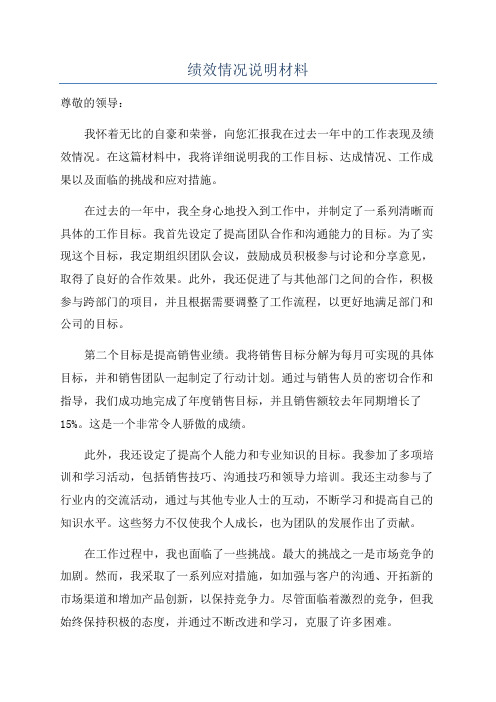 绩效情况说明材料

尊敬的领导：

我怀着无比的自豪和荣誉，向您汇报我在过去一年中的工作表现及绩效情况。在这篇材料中，我将详细说明我的工作目标、达成情况、工作成果以及面临的挑战和应对措施。

在过去的一年中，我全身心地投入到工作中，并制定了一系列清晰而具体的工作目标。我首先设定了提高团队合作和沟通能力的目标。为了实现这个目标，我定期组织团队会议，鼓励成员积极参与讨论和分享意见，取得了良好的合作效果。此外，我还促进了与其他部门之间的合作，积极参与跨部门的项目，并且根据需要调整了工作流程，以更好地满足部门和公司的目标。

第二个目标是提高销售业绩。我将销售目标分解为每月可实现的具体目标，并和销售团队一起制定了行动计划。通过与销售人员的密切合作和指导，我们成功地完成了年度销售目标，并且销售额较去年同期增长了15%。这是一个非常令人骄傲的成绩。

此外，我还设定了提高个人能力和专业知识的目标。我参加了多项培训和学习活动，包括销售技巧、沟通技巧和领导力培训。我还主动参与了行业内的交流活动，通过与其他专业人士的互动，不断学习和提高自己的知识水平。这些努力不仅使我个人成长，也为团队的发展作出了贡献。

在工作过程中，我也面临了一些挑战。最大的挑战之一是市场竞争的加剧。然而，我采取了一系列应对措施，如加强与客户的沟通、开拓新的市场渠道和增加产品创新，以保持竞争力。尽管面临着激烈的竞争，但我始终保持积极的态度，并通过不断改进和学习，克服了许多困难。